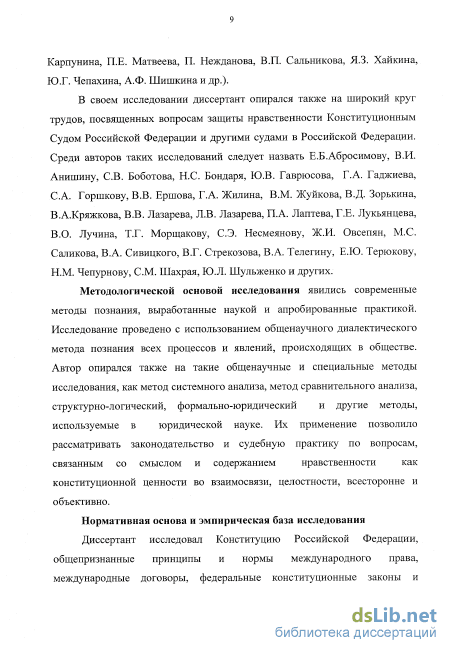 9

Карпунина, П.Е. Матвеева, П. Нежданова, В.П. Сальникова, Я.З. Хайкина, Ю.Г. Чепахина, А.Ф. Шишкина и др.).

В своем исследовании диссертант опирался также на широкий круг трудов, посвященных вопросам защиты нравственности Конституционным Судом Российской Федерации и другими судами в Российской Федерации. Среди авторов таких исследований следует назвать Е.Б.Абросимову, В.И. Анишину, С.В. Боботова, Н.С. Бондаря, Ю.В. Гаврюсова, Г.А. Гаджиева, С.А. Горшкову, В.В. Ершова, Г.А. Жилина, В.М. Жуйкова, В.Д. Зорькина, В.А.Кряжкова, В.В. Лазарева, Л.В. Лазарева, П.А. Лаптева, Г.Е. Лукьянцева, В.О. Лучина, Т.Г. Морщакову, С.Э. Несмеянову, Ж.И. Овсепян, М.С. Саликова, В.А. Сивицкого, В.Г. Стрекозова, В.А. Телегину, Е.Ю. Терюкову, Н.М. Чепурнову, С.М. Шахрая, Ю.Л. Шульженко и других.

Методологической основой исследования явились современные методы познания, выработанные наукой и апробированные практикой. Исследование проведено с использованием общенаучного диалектического метода познания всех процессов и явлений, происходящих в обществе. Автор опирался также на такие общенаучные и специальные методы исследования, как метод системного анализа, метод сравнительного анализа, структурно-логический, формально-юридический и другие методы, используемые в юридической науке. Их применение позволило рассматривать законодательство и судебную практику по вопросам, связанным со смыслом и содержанием нравственности как конституционной ценности во взаимосвязи, целостности, всесторонне и объективно.

Нормативная основа и эмпирическая база исследования

Диссертант исследовал Конституцию Российской Федерации, общепризнанные принципы и нормы международного права, международные договоры, федеральные конституционные законы и

dsLib.net
библиотека диссертаций